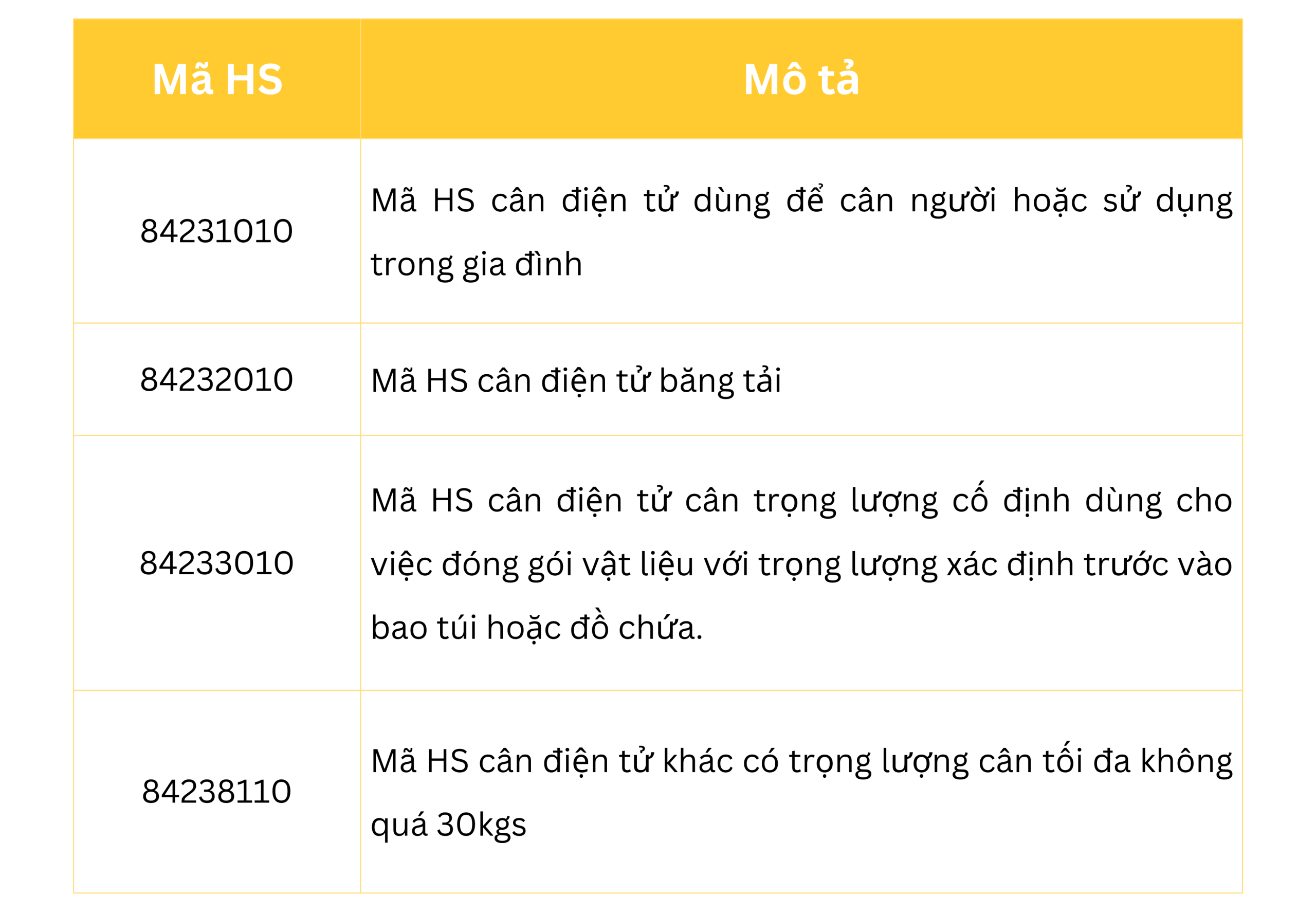 | Mã HS | Mô tả |
|---|---|
| 84231010 | Mã HS cân điện tử dùng để cân người hoặc sử dụng trong gia đình |
| 84232010 | Mã HS cân điện tử băng tải |
| 84233010 | Mã HS cân điện tử cân trọng lượng cố định dùng cho việc đóng gói vật liệu với trọng lượng xác định trước vào bao túi hoặc đồ chứa. |
| 84238110 | Mã HS cân điện tử khác có trọng lượng cân tối đa không quá 30kgs |